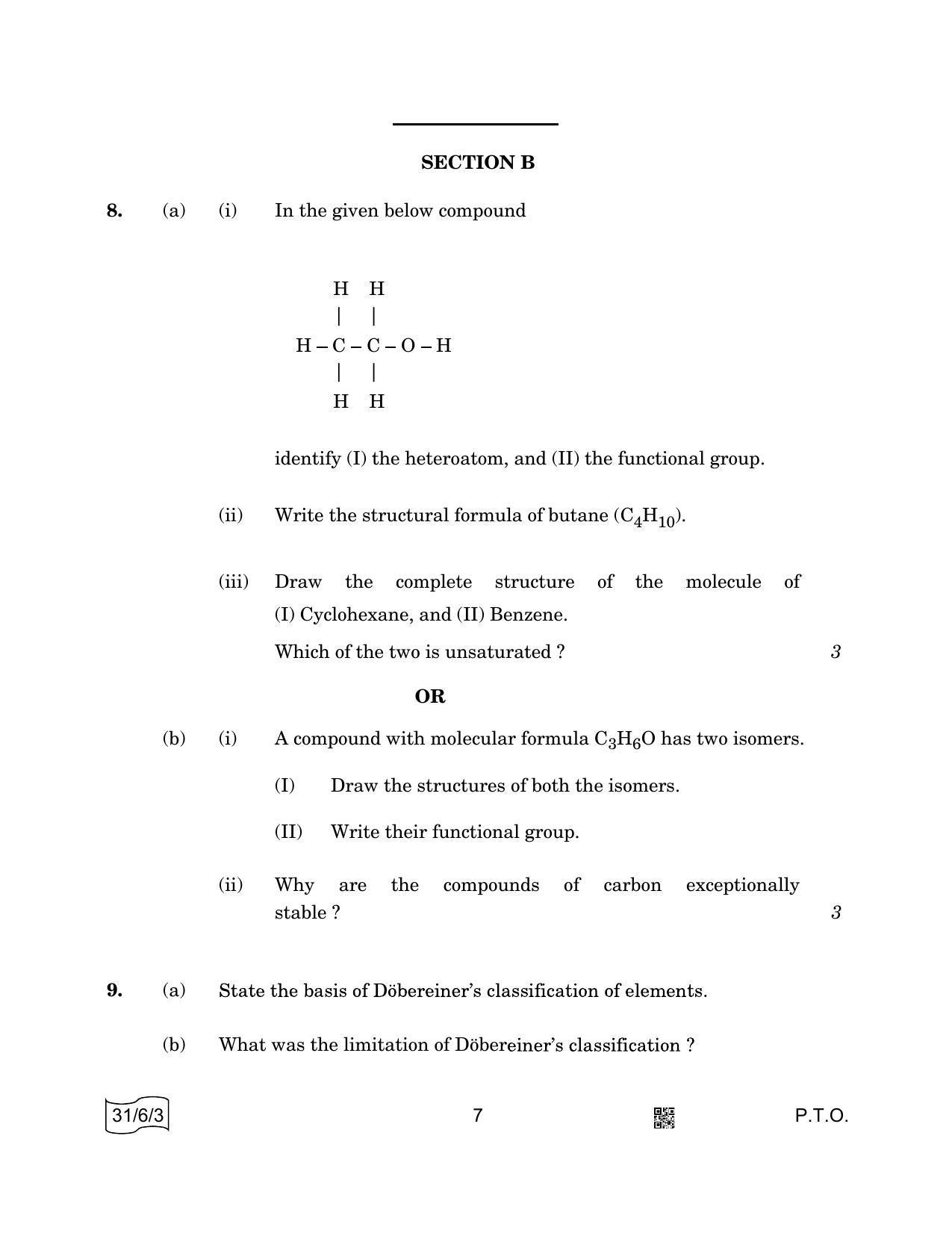 SECTION B

8. (a) (i) In the given below compound

H H
| |
H – C – C – O – H
| |
H H

identify (I) the heteroatom, and (II) the functional group.

(ii) Write the structural formula of butane ($C_4H_{10}$).

(iii) Draw the complete structure of the molecule of (I) Cyclohexane, and (II) Benzene.

Which of the two is unsaturated ? 3

OR

(b) (i) A compound with molecular formula $C_3H_6O$ has two isomers.

(I) Draw the structures of both the isomers.

(II) Write their functional group.

(ii) Why are the compounds of carbon exceptionally stable ? 3

9. (a) State the basis of Döbereiner's classification of elements.

(b) What was the limitation of Döbereiner's classification ?

31/6/3 7 P.T.O.